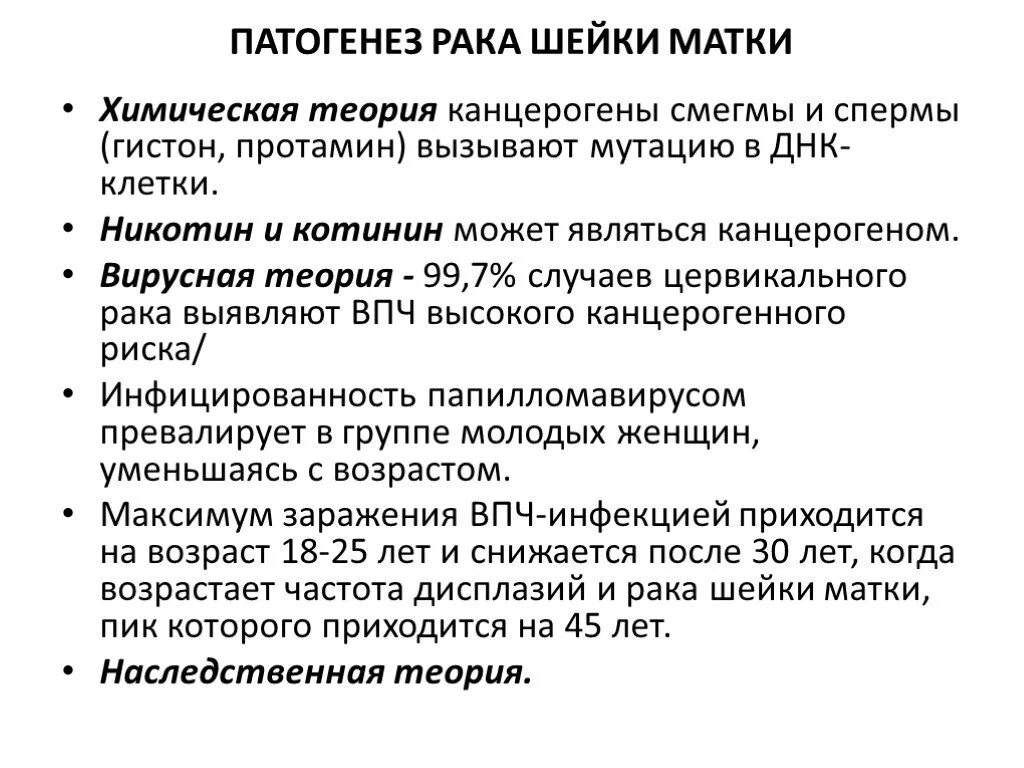 ПАТОГЕНЕЗ РАКА ШЕЙКИ МАТКИ

• Химическая теория канцерогены смегмы и спермы (гистон, протамин) вызывают мутацию в ДНК-клетки.
• Никотин и котинин может являться канцерогеном.
• Вирусная теория - 99,7% случаев цервикального рака выявляют ВПЧ высокого канцерогенного риска/
• Инфицированность папилломавирусом превалирует в группе молодых женщин, уменьшаясь с возрастом.
• Максимум заражения ВПЧ-инфекцией приходится на возраст 18-25 лет и снижается после 30 лет, когда возрастает частота дисплазий и рака шейки матки, пик которого приходится на 45 лет.
• Наследственная теория.